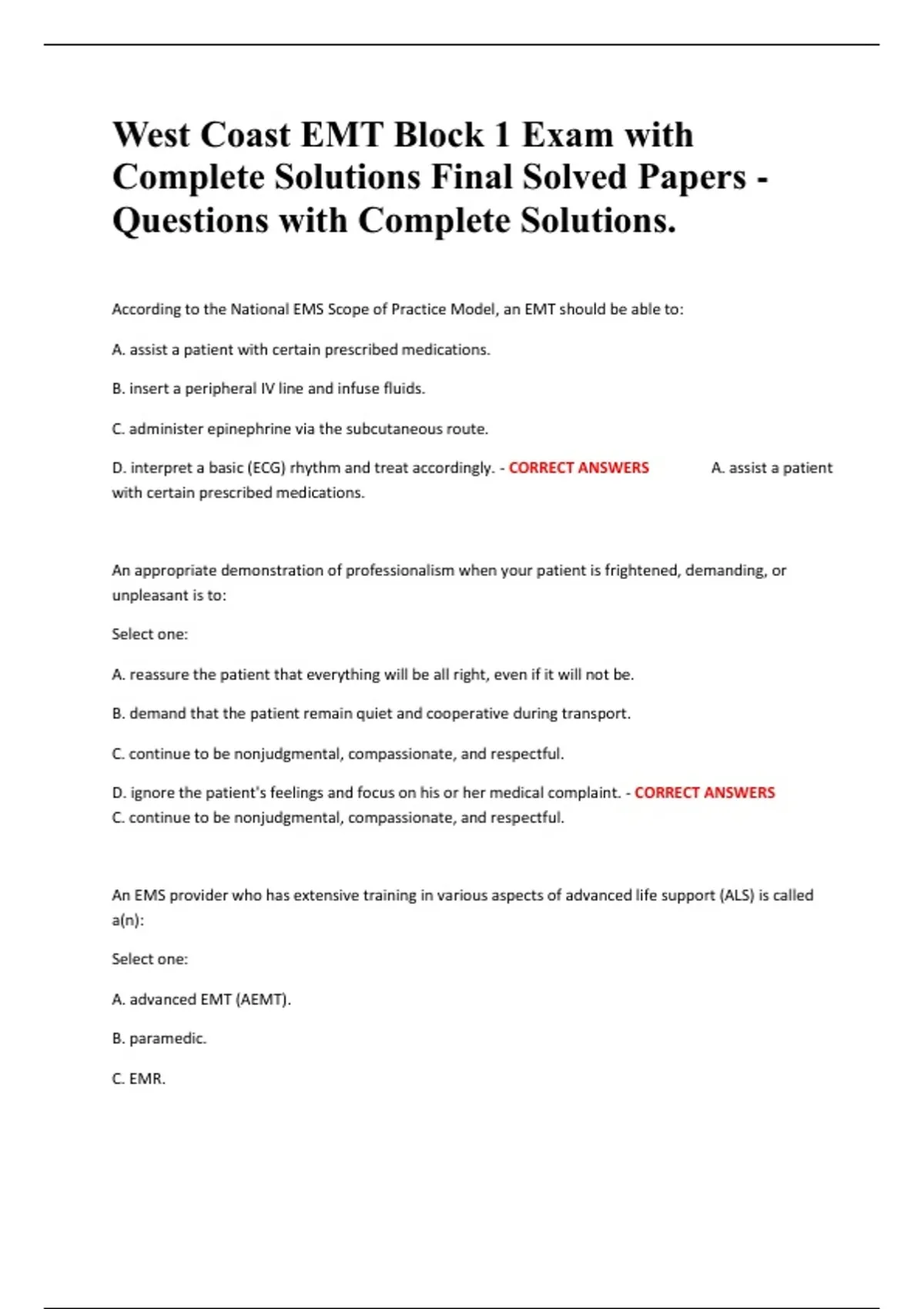 West Coast EMT Block 1 Exam with Complete Solutions Final Solved Papers - Questions with Complete Solutions.

According to the National EMS Scope of Practice Model, an EMT should be able to:

A. assist a patient with certain prescribed medications.

B. insert a peripheral IV line and infuse fluids.

C. administer epinephrine via the subcutaneous route.

D. interpret a basic (ECG) rhythm and treat accordingly. - CORRECT ANSWERS A. assist a patient with certain prescribed medications.

An appropriate demonstration of professionalism when your patient is frightened, demanding, or unpleasant is to:

Select one:

A. reassure the patient that everything will be all right, even if it will not be.

B. demand that the patient remain quiet and cooperative during transport.

C. continue to be nonjudgmental, compassionate, and respectful.

D. ignore the patient's feelings and focus on his or her medical complaint. - CORRECT ANSWERS C. continue to be nonjudgmental, compassionate, and respectful.

An EMS provider who has extensive training in various aspects of advanced life support (ALS) is called a(n):

Select one:

A. advanced EMT (AEMT).

B. paramedic.

C. EMR.